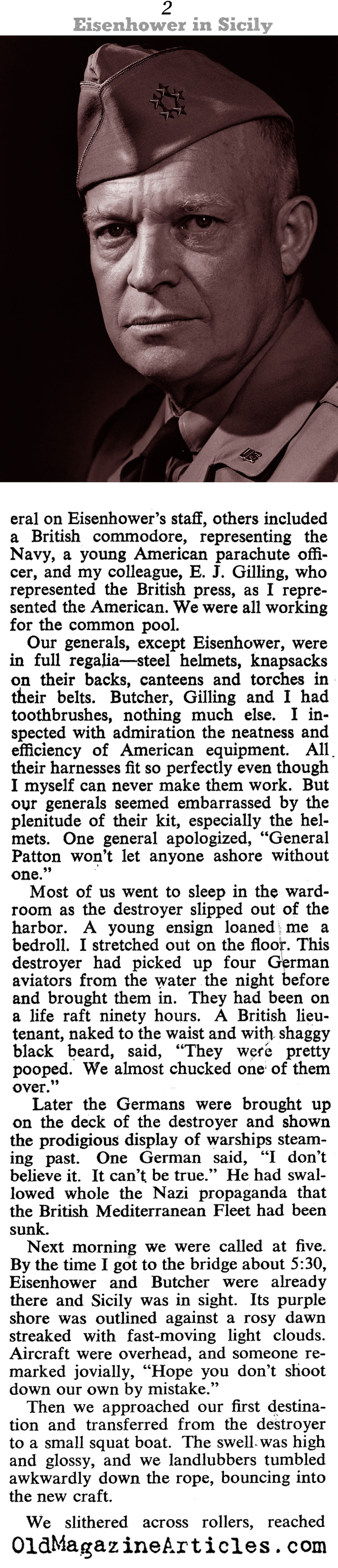 2
Eisenhower in Sicily

eral on Eisenhower's staff, others included a British commodore, representing the Navy, a young American parachute officer, and my colleague, E. J. Gilling, who represented the British press, as I represented the American. We were all working for the common pool.

Our generals, except Eisenhower, were in full regalia—steel helmets, knapsacks on their backs, canteens and torches in their belts. Butcher, Gilling and I had toothbrushes, nothing much else. I inspected with admiration the neatness and efficiency of American equipment. All their harnesses fit so perfectly even though I myself can never make them work. But our generals seemed embarrassed by the plenitude of their kit, especially the helmets. One general apologized, "General Patton won't let anyone ashore without one."

Most of us went to sleep in the wardroom as the destroyer slipped out of the harbor. A young ensign loaned me a bedroll. I stretched out on the floor. This destroyer had picked up four German aviators from the water the night before and brought them in. They had been on a life raft ninety hours. A British lieutenant, naked to the waist and with shaggy black beard, said, "They were pretty pooped. We almost chucked one of them over."

Later the Germans were brought up on the deck of the destroyer and shown the prodigious display of warships steaming past. One German said, "I don't believe it. It can't be true." He had swallowed whole the Nazi propaganda that the British Mediterranean Fleet had been sunk.

Next morning we were called at five. By the time I got to the bridge about 5:30, Eisenhower and Butcher were already there and Sicily was in sight. Its purple shore was outlined against a rosy dawn streaked with fast-moving light clouds. Aircraft were overhead, and someone remarked jovially, "Hope you don't shoot down our own by mistake."

Then we approached our first destination and transferred from the destroyer to a small squat boat. The swell was high and glossy, and we landlubbers tumbled awkwardly down the rope, bouncing into the new craft.

We slithered across rollers, reached

OldMagazineArticles.com